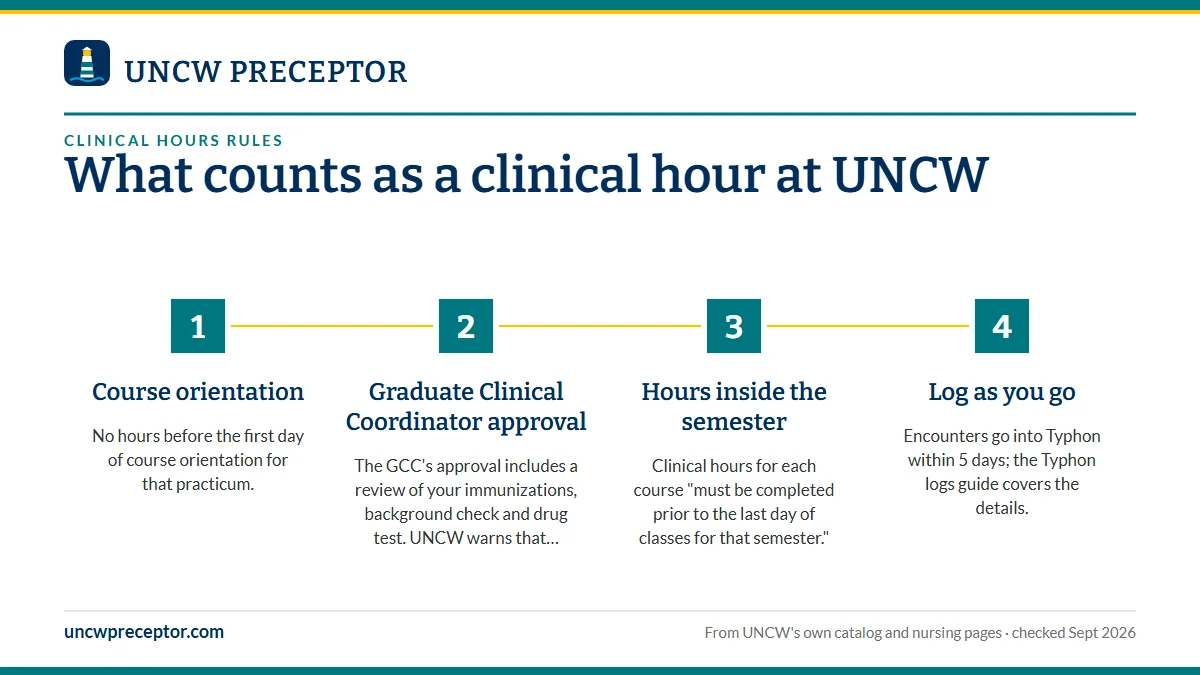 UNCW PRECEPTOR

CLINICAL HOURS RULES

What counts as a clinical hour at UNCW

1

Course orientation

No hours before the first day of course orientation for that practicum.

2

Graduate Clinical Coordinator approval

The GCC's approval includes a review of your immunizations, background check and drug test. UNCW warns that…

3

Hours inside the semester

Clinical hours for each course "must be completed prior to the last day of classes for that semester."

4

Log as you go

Encounters go into Typhon within 5 days; the Typhon logs guide covers the details.

uncwpreceptor.com

From UNCW's own catalog and nursing pages · checked Sept 2026